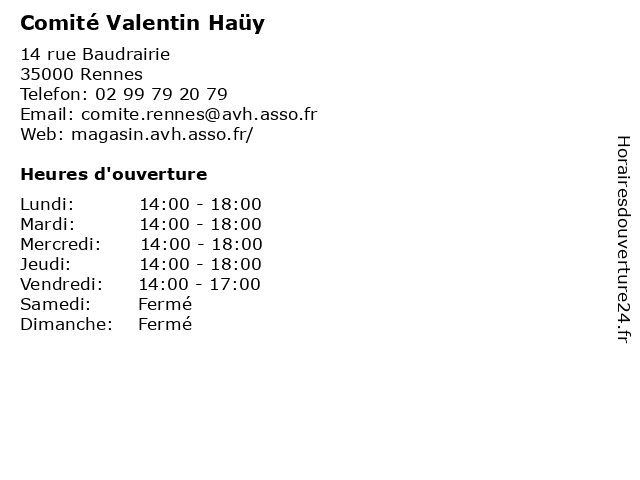 Comité Valentin Haüy

14 rue Baudrairie
35000 Rennes
Telefon: 02 99 79 20 79
Email: comite.rennes@avh.asso.fr
Web: magasin.avh.asso.fr/

Heures d'ouverture

Lundi: 14:00 - 18:00
Mardi: 14:00 - 18:00
Mercredi: 14:00 - 18:00
Jeudi: 14:00 - 18:00
Vendredi: 14:00 - 17:00
Samedi: Fermé
Dimanche: Fermé

Horairesdouverture24.fr